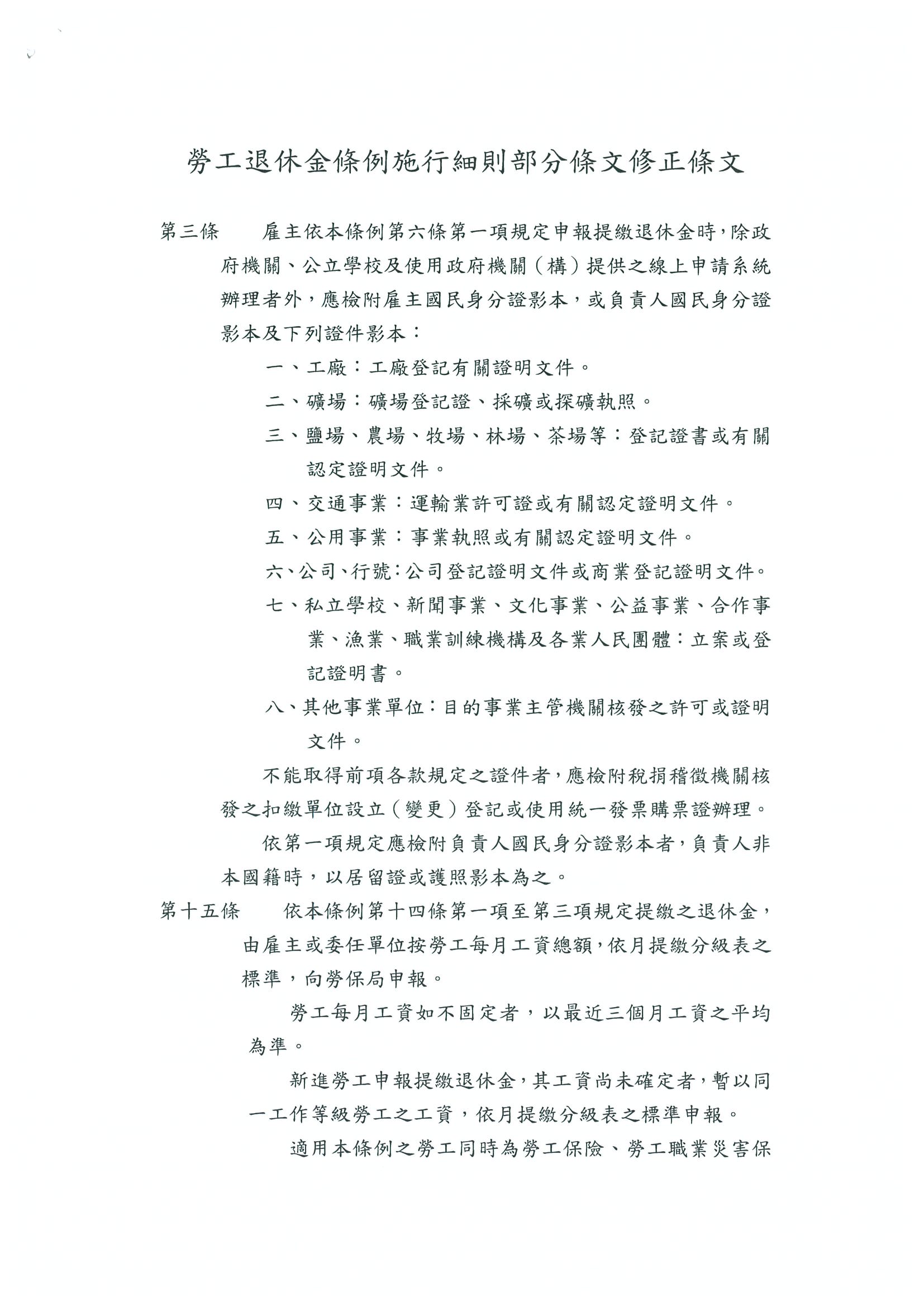 勞工退休金條例施行細則部分條文修正條文

第三條　雇主依本條例第六條第一項規定申報提繳退休金時，除政府機關、公立學校及使用政府機關（構）提供之線上申請系統辦理者外，應檢附雇主國民身分證影本，或負責人國民身分證影本及下列證件影本：

一、工廠：工廠登記有關證明文件。

二、礦場：礦場登記證、採礦或探礦執照。

三、鹽場、農場、牧場、林場、茶場等：登記證書或有關認定證明文件。

四、交通事業：運輸業許可證或有關認定證明文件。

五、公用事業：事業執照或有關認定證明文件。

六、公司、行號：公司登記證明文件或商業登記證明文件。

七、私立學校、新聞事業、文化事業、公益事業、合作事業、漁業、職業訓練機構及各業人民團體：立案或登記證明書。

八、其他事業單位：目的事業主管機關核發之許可或證明文件。

不能取得前項各款規定之證件者，應檢附稅捐稽徵機關核發之扣繳單位設立（變更）登記或使用統一發票購票證辦理。

依第一項規定應檢附負責人國民身分證影本者，負責人非本國籍時，以居留證或護照影本為之。

第十五條　依本條例第十四條第一項至第三項規定提繳之退休金，由雇主或委任單位按勞工每月工資總額，依月提繳分級表之標準，向勞保局申報。

勞工每月工資如不固定者，以最近三個月工資之平均為準。

新進勞工申報提繳退休金，其工資尚未確定者，暫以同一工作等級勞工之工資，依月提繳分級表之標準申報。

適用本條例之勞工同時為勞工保險、勞工職業災害保